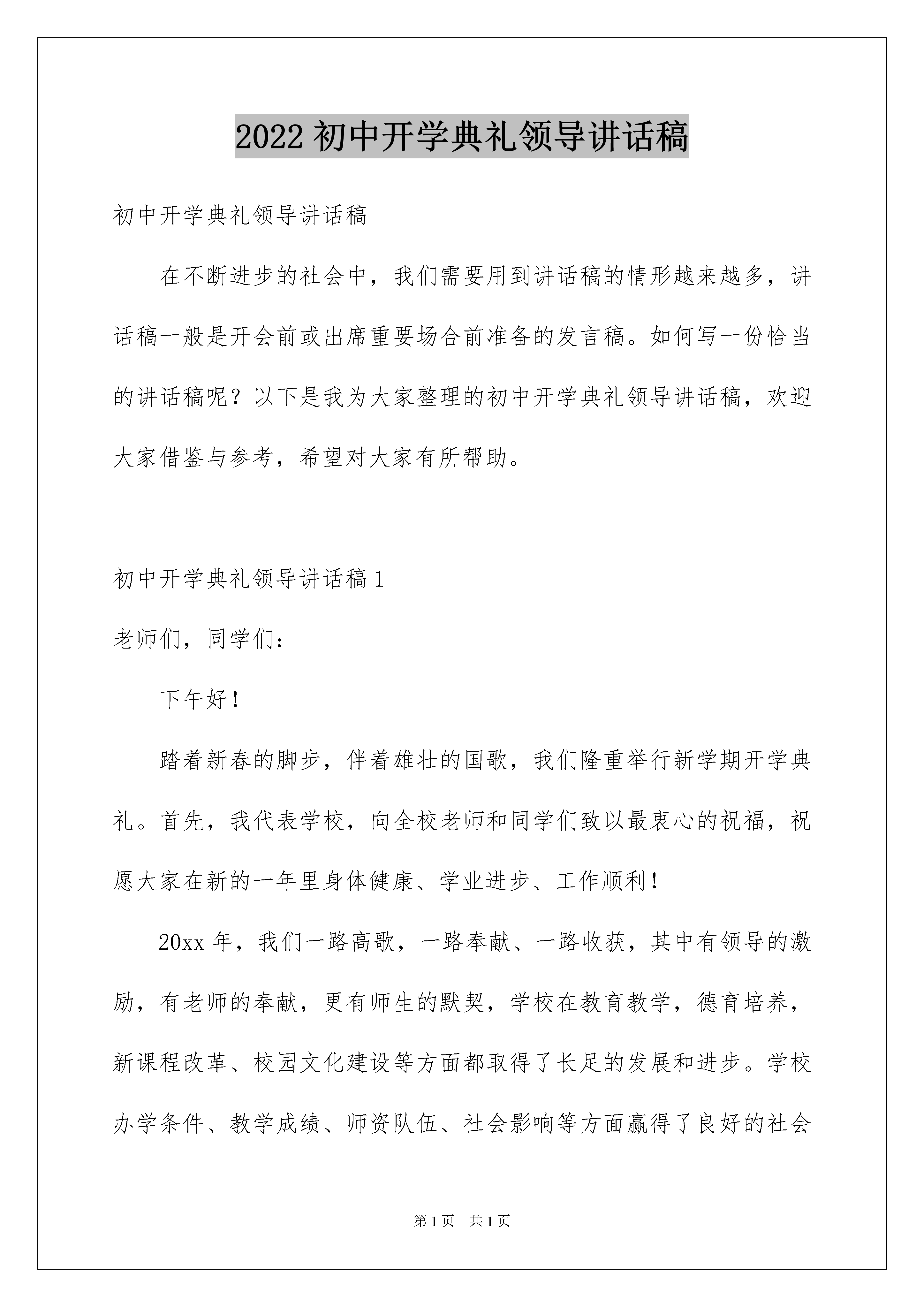 2022 初中开学典礼领导讲话稿

初中开学典礼领导讲话稿

在不断进步的社会中，我们需要用到讲话稿的情形越来越多，讲话稿一般是开会前或出席重要场合前准备的发言稿。如何写一份恰当的讲话稿呢？以下是我为大家整理的初中开学典礼领导讲话稿，欢迎大家借鉴与参考，希望对大家有所帮助。

初中开学典礼领导讲话稿 1

老师们，同学们：

下午好！

踏着新春的脚步，伴着雄壮的国歌，我们隆重举行新学期开学典礼。首先，我代表学校，向全校老师和同学们致以最衷心的祝福，祝愿大家在新的一年里身体健康、学业进步、工作顺利！

20xx 年，我们一路高歌，一路奉献、一路收获，其中有领导的激励，有老师的奉献，更有师生的默契，学校在教育教学，德育培养，新课程改革、校园文化建设等方面都取得了长足的发展和进步。学校办学条件、教学成绩、师资队伍、社会影响等方面赢得了良好的社会

第 1 页 共 1 页